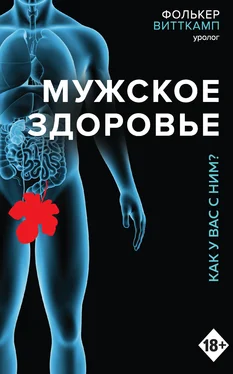 ФОЛЬКЕР
ВИТТКАМП
уролог

МУЖСКОЕ
ЗДОРОВЬЕ

КАК У ВАС С НИМ?

18+